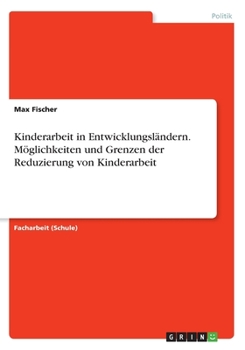 Politik

Max Fischer

Kinderarbeit in Entwicklungsländern. Möglichkeiten und Grenzen der Reduzierung von Kinderarbeit

Facharbeit (Schule)

GRIN